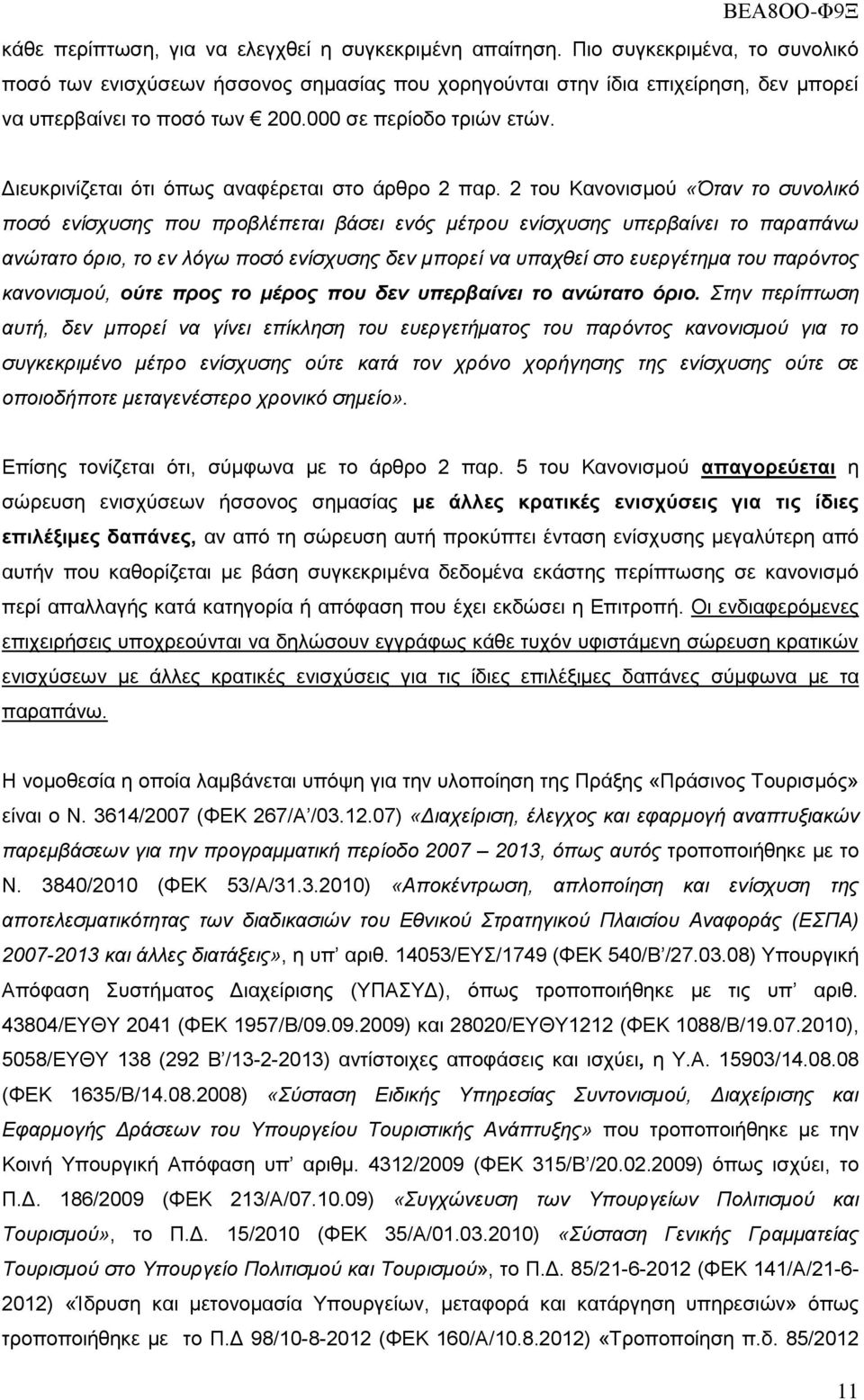 ΒΕΑ8ΟΟ-Φ9Ξ

κάθε περίπτωση, για να ελεγχθεί η συγκεκριμένη απαίτηση. Πιο συγκεκριμένα, το συνολικό ποσό των ενισχύσεων ήσσονος σημασίας που χορηγούνται στην ίδια επιχείρηση, δεν μπορεί να υπερβαίνει το ποσό των € 200.000 σε περίοδο τριών ετών.

Διευκρινίζεται ότι όπως αναφέρεται στο άρθρο 2 παρ. 2 του Κανονισμού «Όταν το συνολικό ποσό ενίσχυσης που προβλέπεται βάσει ενός μέτρου ενίσχυσης υπερβαίνει το παραπάνω ανώτατο όριο, το εν λόγω ποσό ενίσχυσης δεν μπορεί να υπαχθεί στο ευεργέτημα του παρόντος κανονισμού, ούτε προς το μέρος που δεν υπερβαίνει το ανώτατο όριο. Στην περίπτωση αυτή, δεν μπορεί να γίνει επίκληση του ευεργετήματος του παρόντος κανονισμού για το συγκεκριμένο μέτρο ενίσχυσης ούτε κατά τον χρόνο χορήγησης της ενίσχυσης ούτε σε οποιοδήποτε μεταγενέστερο χρονικό σημείο».

Επίσης τονίζεται ότι, σύμφωνα με το άρθρο 2 παρ. 5 του Κανονισμού απαγορεύεται η σώρευση ενισχύσεων ήσσονος σημασίας με άλλες κρατικές ενισχύσεις για τις ίδιες επιλέξιμες δαπάνες, αν από τη σώρευση αυτή προκύπτει ένταση ενίσχυσης μεγαλύτερη από αυτήν που καθορίζεται με βάση συγκεκριμένα δεδομένα εκάστης περίπτωσης σε κανονισμό περί απαλλαγής κατά κατηγορία ή απόφαση που έχει εκδώσει η Επιτροπή. Οι ενδιαφερόμενες επιχειρήσεις υποχρεούνται να δηλώσουν εγγράφως κάθε τυχόν υφιστάμενη σώρευση κρατικών ενισχύσεων με άλλες κρατικές ενισχύσεις για τις ίδιες επιλέξιμες δαπάνες σύμφωνα με τα παραπάνω.

Η νομοθεσία η οποία λαμβάνεται υπόψη για την υλοποίηση της Πράξης «Πράσινος Τουρισμός» είναι ο Ν. 3614/2007 (ΦΕΚ 267/Α΄/03.12.07) «Διαχείριση, έλεγχος και εφαρμογή αναπτυξιακών παρεμβάσεων για την προγραμματική περίοδο 2007 – 2013, όπως αυτός τροποποιήθηκε με το Ν. 3840/2010 (ΦΕΚ 53/Α/31.3.2010) «Αποκέντρωση, απλοποίηση και ενίσχυση της αποτελεσματικότητας των διαδικασιών του Εθνικού Στρατηγικού Πλαισίου Αναφοράς (ΕΣΠΑ) 2007-2013 και άλλες διατάξεις», η υπ΄ αριθ. 14053/ΕΥΣ/1749 (ΦΕΚ 540/Β΄/27.03.08) Υπουργική Απόφαση Συστήματος Διαχείρισης (ΥΠΑΣΥΔ), όπως τροποποιήθηκε με τις υπ΄ αριθ. 43804/ΕΥΘΥ 2041 (ΦΕΚ 1957/Β/09.09.2009) και 28020/ΕΥΘΥ1212 (ΦΕΚ 1088/Β/19.07.2010), 5058/ΕΥΘΥ 138 (292 Β΄/13-2-2013) αντίστοιχες αποφάσεις και ισχύει, η Υ.Α. 15903/14.08.08 (ΦΕΚ 1635/Β/14.08.2008) «Σύσταση Ειδικής Υπηρεσίας Συντονισμού, Διαχείρισης και Εφαρμογής Δράσεων του Υπουργείου Τουριστικής Ανάπτυξης» που τροποποιήθηκε με την Κοινή Υπουργική Απόφαση υπ΄ αριθμ. 4312/2009 (ΦΕΚ 315/Β΄/20.02.2009) όπως ισχύει, το Π.Δ. 186/2009 (ΦΕΚ 213/Α/07.10.09) «Συγχώνευση των Υπουργείων Πολιτισμού και Τουρισμού», το Π.Δ. 15/2010 (ΦΕΚ 35/Α/01.03.2010) «Σύσταση Γενικής Γραμματείας Τουρισμού στο Υπουργείο Πολιτισμού και Τουρισμού», το Π.Δ. 85/21-6-2012 (ΦΕΚ 141/Α/21-6-2012) «Ίδρυση και μετονομασία Υπουργείων, μεταφορά και κατάργηση υπηρεσιών» όπως τροποποιήθηκε με το Π.Δ 98/10-8-2012 (ΦΕΚ 160/Α/10.8.2012) «Τροποποίηση π.δ. 85/2012

11